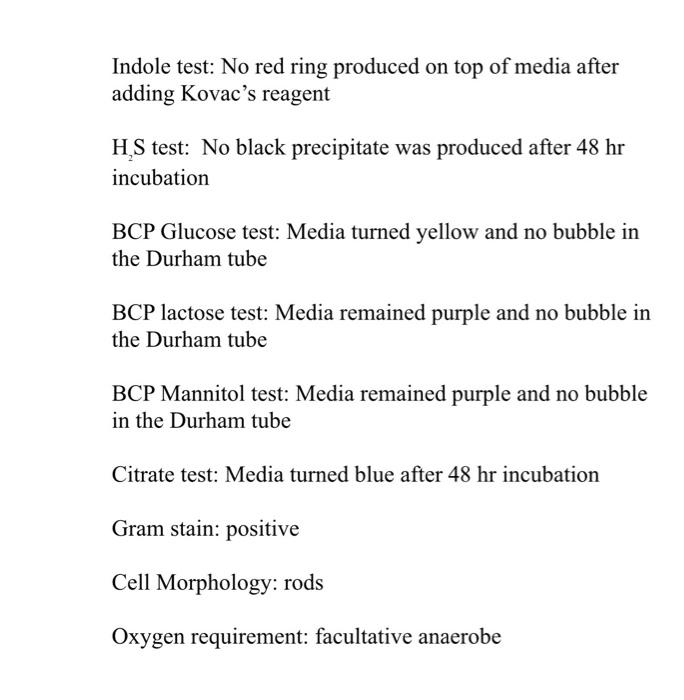 Indole test: No red ring produced on top of media after adding Kovac's reagent

$H_2S$ test: No black precipitate was produced after 48 hr incubation

BCP Glucose test: Media turned yellow and no bubble in the Durham tube

BCP lactose test: Media remained purple and no bubble in the Durham tube

BCP Mannitol test: Media remained purple and no bubble in the Durham tube

Citrate test: Media turned blue after 48 hr incubation

Gram stain: positive

Cell Morphology: rods

Oxygen requirement: facultative anaerobe